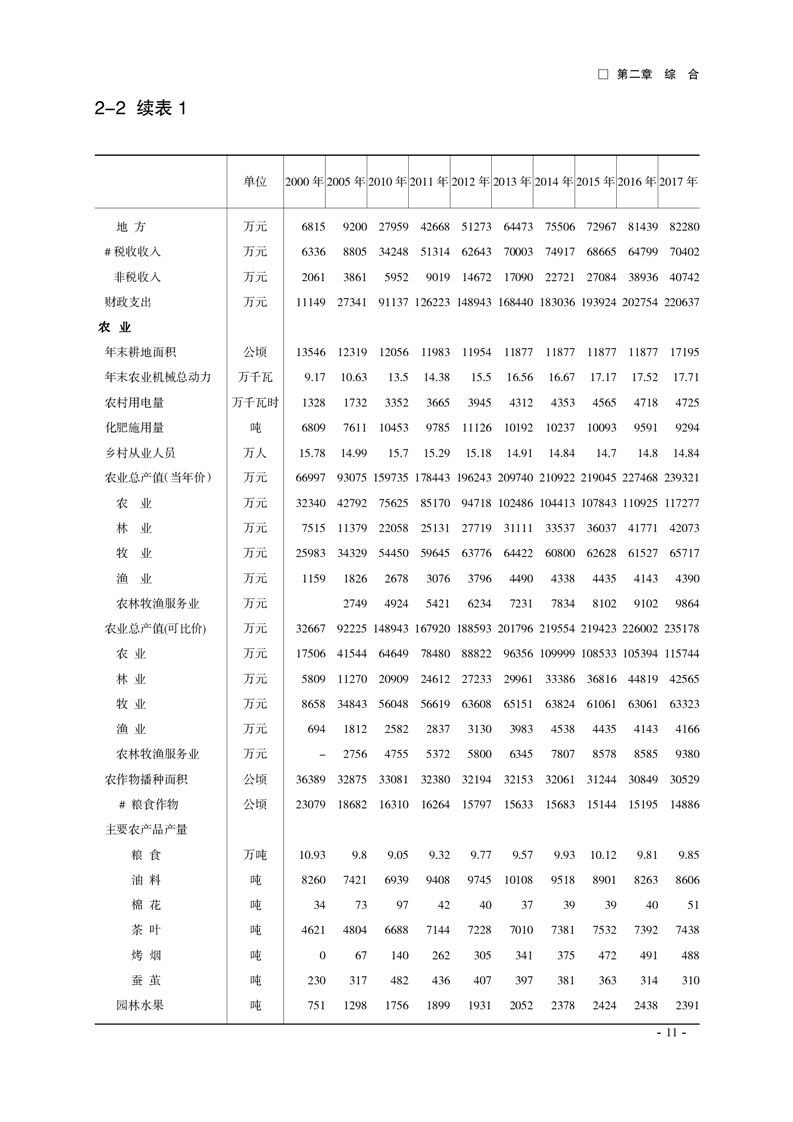 □ 第二章 综 合

2-2 续表 1

| | 单位 | 2000 年 | 2005 年 | 2010 年 | 2011 年 | 2012 年 | 2013 年 | 2014 年 | 2015 年 | 2016 年 | 2017 年 |
|---|---|---|---|---|---|---|---|---|---|---|---|
| 地 方 | 万元 | 6815 | 9200 | 27959 | 42668 | 51273 | 64473 | 75506 | 72967 | 81439 | 82280 |
| # 税收收入 | 万元 | 6336 | 8805 | 34248 | 51314 | 62643 | 70003 | 74917 | 68665 | 64799 | 70402 |
| 非税收入 | 万元 | 2061 | 3861 | 5952 | 9019 | 14672 | 17090 | 22721 | 27084 | 38936 | 40742 |
| 财政支出 | 万元 | 11149 | 27341 | 91137 | 126223 | 148943 | 168440 | 183036 | 193924 | 202754 | 220637 |
| 农 业 | | | | | | | | | | | |
| 年末耕地面积 | 公顷 | 13546 | 12319 | 12056 | 11983 | 11954 | 11877 | 11877 | 11877 | 11877 | 17195 |
| 年末农业机械总动力 | 万千瓦 | 9.17 | 10.63 | 13.5 | 14.38 | 15.5 | 16.56 | 16.67 | 17.17 | 17.52 | 17.71 |
| 农村用电量 | 万千瓦时 | 1328 | 1732 | 3352 | 3665 | 3945 | 4312 | 4353 | 4565 | 4718 | 4725 |
| 化肥施用量 | 吨 | 6809 | 7611 | 10453 | 9785 | 11126 | 10192 | 10237 | 10093 | 9591 | 9294 |
| 乡村从业人员 | 万人 | 15.78 | 14.99 | 15.7 | 15.29 | 15.18 | 14.91 | 14.84 | 14.7 | 14.8 | 14.84 |
| 农业总产值(当年价) | 万元 | 66997 | 93075 | 159735 | 178443 | 196243 | 209740 | 210922 | 219045 | 227468 | 239321 |
| 农 业 | 万元 | 32340 | 42792 | 75625 | 85170 | 94718 | 102486 | 104413 | 107843 | 110925 | 117277 |
| 林 业 | 万元 | 7515 | 11379 | 22058 | 25131 | 27719 | 31111 | 33537 | 36037 | 41771 | 42073 |
| 牧 业 | 万元 | 25983 | 34329 | 54450 | 59645 | 63776 | 64422 | 60800 | 62628 | 61527 | 65717 |
| 渔 业 | 万元 | 1159 | 1826 | 2678 | 3076 | 3796 | 4490 | 4338 | 4435 | 4143 | 4390 |
| 农林牧渔服务业 | 万元 | | 2749 | 4924 | 5421 | 6234 | 7231 | 7834 | 8102 | 9102 | 9864 |
| 农业总产值(可比价) | 万元 | 32667 | 92225 | 148943 | 167920 | 188593 | 201796 | 219554 | 219423 | 226002 | 235178 |
| 农 业 | 万元 | 17506 | 41544 | 64649 | 78480 | 88822 | 96356 | 109999 | 108533 | 105394 | 115744 |
| 林 业 | 万元 | 5809 | 11270 | 20909 | 24612 | 27233 | 29961 | 33386 | 36816 | 44819 | 42565 |
| 牧 业 | 万元 | 8658 | 34843 | 56048 | 56619 | 63608 | 65151 | 63824 | 61061 | 63061 | 63323 |
| 渔 业 | 万元 | 694 | 1812 | 2582 | 2837 | 3130 | 3983 | 4538 | 4435 | 4143 | 4166 |
| 农林牧渔服务业 | 万元 | – | 2756 | 4755 | 5372 | 5800 | 6345 | 7807 | 8578 | 8585 | 9380 |
| 农作物播种面积 | 公顷 | 36389 | 32875 | 33081 | 32380 | 32194 | 32153 | 32061 | 31244 | 30849 | 30529 |
| # 粮食作物 | 公顷 | 23079 | 18682 | 16310 | 16264 | 15797 | 15633 | 15683 | 15144 | 15195 | 14886 |
| 主要农产品产量 | | | | | | | | | | | |
| 粮 食 | 万吨 | 10.93 | 9.8 | 9.05 | 9.32 | 9.77 | 9.57 | 9.93 | 10.12 | 9.81 | 9.85 |
| 油 料 | 吨 | 8260 | 7421 | 6939 | 9408 | 9745 | 10108 | 9518 | 8901 | 8263 | 8606 |
| 棉 花 | 吨 | 34 | 73 | 97 | 42 | 40 | 37 | 39 | 39 | 40 | 51 |
| 茶 叶 | 吨 | 4621 | 4804 | 6688 | 7144 | 7228 | 7010 | 7381 | 7532 | 7392 | 7438 |
| 烤 烟 | 吨 | 0 | 67 | 140 | 262 | 305 | 341 | 375 | 472 | 491 | 488 |
| 蚕 茧 | 吨 | 230 | 317 | 482 | 436 | 407 | 397 | 381 | 363 | 314 | 310 |
| 园林水果 | 吨 | 751 | 1298 | 1756 | 1899 | 1931 | 2052 | 2378 | 2424 | 2438 | 2391 |

- 11 -